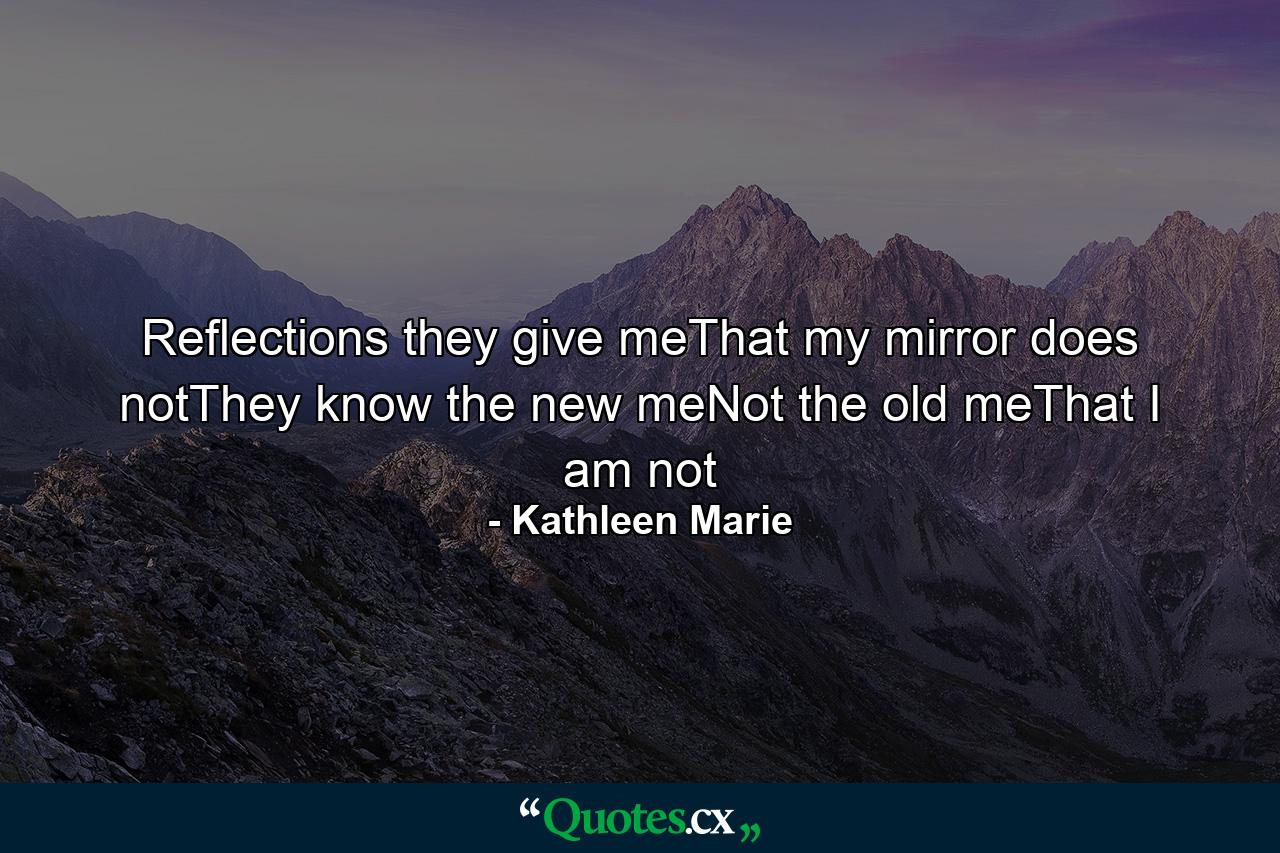 Reflections they give meThat my mirror does notThey know the new meNot the old meThat I am not
- Kathleen Marie

“Quotes.cx„